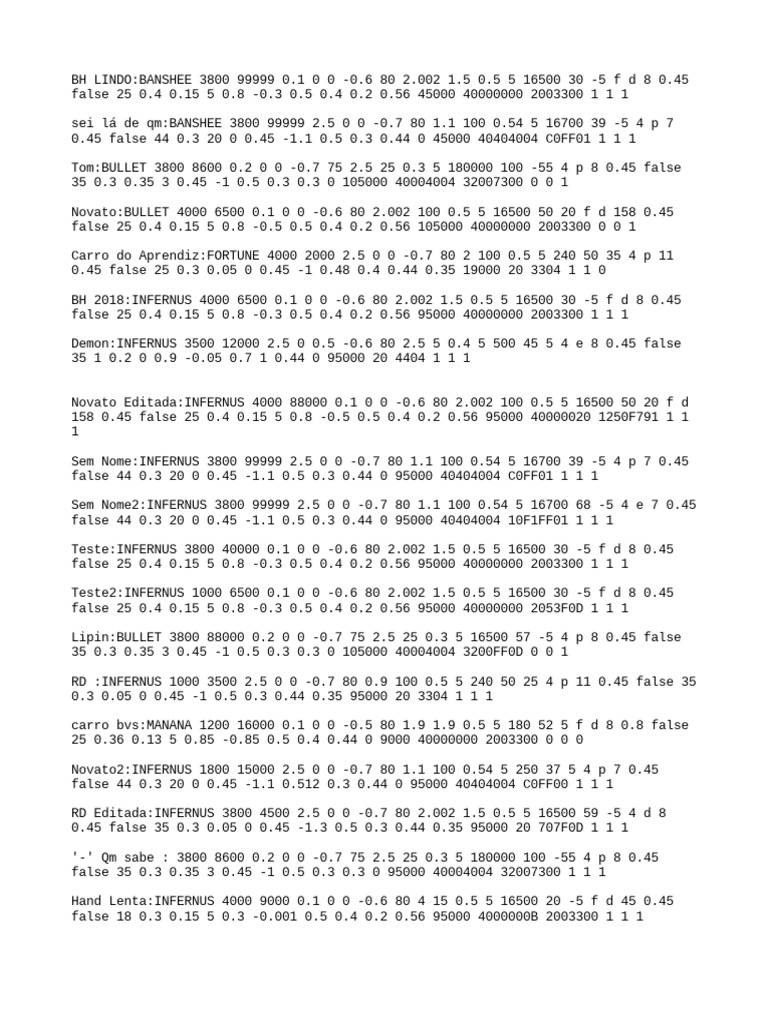 BH LINDO:BANSHEE 3800 99999 0.1 0 0 -0.6 80 2.002 1.5 0.5 5 16500 30 -5 f d 8 0.45 false 25 0.4 0.15 5 0.8 -0.3 0.5 0.4 0.2 0.56 45000 40000000 2003300 1 1 1

sei lá de qm:BANSHEE 3800 99999 2.5 0 0 -0.7 80 1.1 100 0.54 5 16700 39 -5 4 p 7 0.45 false 44 0.3 20 0 0.45 -1.1 0.5 0.3 0.44 0 45000 40404004 C0FF01 1 1 1

Tom:BULLET 3800 8600 0.2 0 0 -0.7 75 2.5 25 0.3 5 180000 100 -55 4 p 8 0.45 false 35 0.3 0.35 3 0.45 -1 0.5 0.3 0.3 0 105000 40004004 32007300 0 0 1

Novato:BULLET 4000 6500 0.1 0 0 -0.6 80 2.002 100 0.5 5 16500 50 20 f d 158 0.45 false 25 0.4 0.15 5 0.8 -0.5 0.5 0.4 0.2 0.56 105000 40000000 2003300 0 0 1

Carro do Aprendiz:FORTUNE 4000 2000 2.5 0 0 -0.7 80 2 100 0.5 5 240 50 35 4 p 11 0.45 false 25 0.3 0.05 0 0.45 -1 0.48 0.4 0.44 0.35 19000 20 3304 1 1 0

BH 2018:INFERNUS 4000 6500 0.1 0 0 -0.6 80 2.002 1.5 0.5 5 16500 30 -5 f d 8 0.45 false 25 0.4 0.15 5 0.8 -0.3 0.5 0.4 0.2 0.56 95000 40000000 2003300 1 1 1

Demon:INFERNUS 3500 12000 2.5 0 0.5 -0.6 80 2.5 5 0.4 5 500 45 5 4 e 8 0.45 false 35 1 0.2 0 0.9 -0.05 0.7 1 0.44 0 95000 20 4404 1 1 1

Novato Editada:INFERNUS 4000 88000 0.1 0 0 -0.6 80 2.002 100 0.5 5 16500 50 20 f d 158 0.45 false 25 0.4 0.15 5 0.8 -0.5 0.5 0.4 0.2 0.56 95000 40000020 1250F791 1 1 1

Sem Nome:INFERNUS 3800 99999 2.5 0 0 -0.7 80 1.1 100 0.54 5 16700 39 -5 4 p 7 0.45 false 44 0.3 20 0 0.45 -1.1 0.5 0.3 0.44 0 95000 40404004 C0FF01 1 1 1

Sem Nome2:INFERNUS 3800 99999 2.5 0 0 -0.7 80 1.1 100 0.54 5 16700 68 -5 4 e 7 0.45 false 44 0.3 20 0 0.45 -1.1 0.5 0.3 0.44 0 95000 40404004 10F1FF01 1 1 1

Teste:INFERNUS 3800 40000 0.1 0 0 -0.6 80 2.002 1.5 0.5 5 16500 30 -5 f d 8 0.45 false 25 0.4 0.15 5 0.8 -0.3 0.5 0.4 0.2 0.56 95000 40000000 2003300 1 1 1

Teste2:INFERNUS 1000 6500 0.1 0 0 -0.6 80 2.002 1.5 0.5 5 16500 30 -5 f d 8 0.45 false 25 0.4 0.15 5 0.8 -0.3 0.5 0.4 0.2 0.56 95000 40000000 2053F0D 1 1 1

Lipin:BULLET 3800 88000 0.2 0 0 -0.7 75 2.5 25 0.3 5 16500 57 -5 4 p 8 0.45 false 35 0.3 0.35 3 0.45 -1 0.5 0.3 0.3 0 105000 40004004 3200FF0D 0 0 1

RD :INFERNUS 1000 3500 2.5 0 0 -0.7 80 0.9 100 0.5 5 240 50 25 4 p 11 0.45 false 35 0.3 0.05 0 0.45 -1 0.5 0.3 0.44 0.35 95000 20 3304 1 1 1

carro bvs:MANANA 1200 16000 0.1 0 0 -0.5 80 1.9 1.9 0.5 5 180 52 5 f d 8 0.8 false 25 0.36 0.13 5 0.85 -0.85 0.5 0.4 0.44 0 9000 40000000 2003300 0 0 0

Novato2:INFERNUS 1800 15000 2.5 0 0 -0.7 80 1.1 100 0.54 5 250 37 5 4 p 7 0.45 false 44 0.3 20 0 0.45 -1.1 0.512 0.3 0.44 0 95000 40404004 C0FF00 1 1 1

RD Editada:INFERNUS 3800 4500 2.5 0 0 -0.7 80 2.002 1.5 0.5 5 16500 59 -5 4 d 8 0.45 false 35 0.3 0.05 0 0.45 -1.3 0.5 0.3 0.44 0.35 95000 20 707F0D 1 1 1

'-' Qm sabe : 3800 8600 0.2 0 0 -0.7 75 2.5 25 0.3 5 180000 100 -55 4 p 8 0.45 false 35 0.3 0.35 3 0.45 -1 0.5 0.3 0.3 0 95000 40004004 32007300 1 1 1

Hand Lenta:INFERNUS 4000 9000 0.1 0 0 -0.6 80 4 15 0.5 5 16500 20 -5 f d 45 0.45 false 18 0.3 0.15 5 0.3 -0.001 0.5 0.4 0.2 0.56 95000 4000000B 2003300 1 1 1